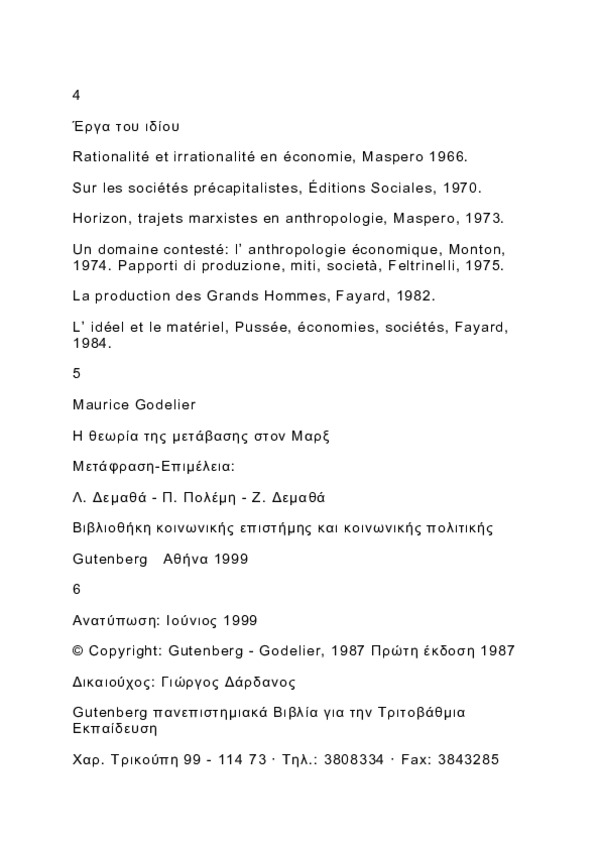 4

Έργα του ιδίου

Rationalité et irrationalité en économie, Maspero 1966.

Sur les sociétés précapitalistes, Éditions Sociales, 1970.

Horizon, trajets marxistes en anthropologie, Maspero, 1973.

Un domaine contesté: l' anthropologie économique, Monton, 1974. Papporti di produzione, miti, società, Feltrinelli, 1975.

La production des Grands Hommes, Fayard, 1982.

L' idéel et le matériel, Pussée, économies, sociétés, Fayard, 1984.

5

Maurice Godelier

Η θεωρία της μετάβασης στον Μαρξ

Μετάφραση-Επιμέλεια:

Λ. Δεμαθά - Π. Πολέμη - Ζ. Δεμαθά

Βιβλιοθήκη κοινωνικής επιστήμης και κοινωνικής πολιτικής

Gutenberg  Αθήνα 1999

6

Ανατύπωση: Ιούνιος 1999

© Copyright: Gutenberg - Godelier, 1987 Πρώτη έκδοση 1987

Δικαιούχος: Γιώργος Δάρδανος

Gutenberg πανεπιστημιακά Βιβλία για την Τριτοβάθμια Εκπαίδευση

Χαρ. Τρικούπη 99 - 114 73 · Τηλ.: 3808334 · Fax: 3843285